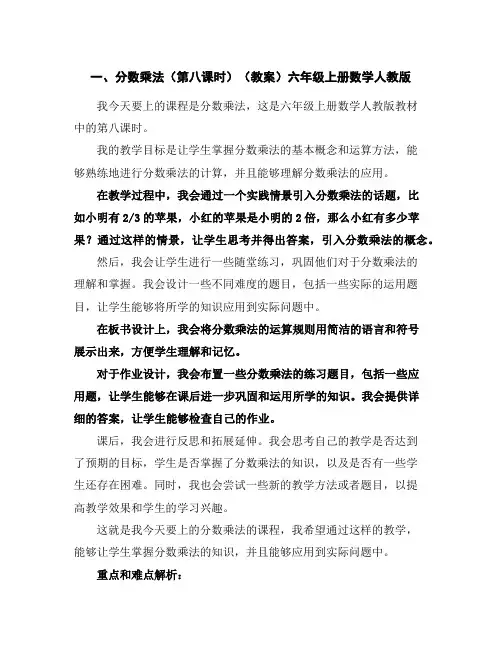 一、分数乘法（第八课时）（教案）六年级上册数学人教版

我今天要上的课程是分数乘法，这是六年级上册数学人教版教材中的第八课时。

我的教学目标是让学生掌握分数乘法的基本概念和运算方法，能够熟练地进行分数乘法的计算，并且能够理解分数乘法的应用。

在教学过程中，我会通过一个实践情景引入分数乘法的话题，比如小明有 2/3 的苹果，小红的苹果是小明的 2 倍，那么小红有多少苹果？通过这样的情景，让学生思考并得出答案，引入分数乘法的概念。

然后，我会让学生进行一些随堂练习，巩固他们对于分数乘法的理解和掌握。我会设计一些不同难度的题目，包括一些实际的运用题目，让学生能够将所学的知识应用到实际问题中。

在板书设计上，我会将分数乘法的运算规则用简洁的语言和符号展示出来，方便学生理解和记忆。

对于作业设计，我会布置一些分数乘法的练习题目，包括一些应用题，让学生能够在课后进一步巩固和运用所学的知识。我会提供详细的答案，让学生能够检查自己的作业。

课后，我会进行反思和拓展延伸。我会思考自己的教学是否达到了预期的目标，学生是否掌握了分数乘法的知识，以及是否有一些学生还存在困难。同时，我也会尝试一些新的教学方法或者题目，以提高教学效果和学生的学习兴趣。

这就是我今天要上的分数乘法的课程，我希望通过这样的教学，能够让学生掌握分数乘法的知识，并且能够应用到实际问题中。

重点和难点解析：